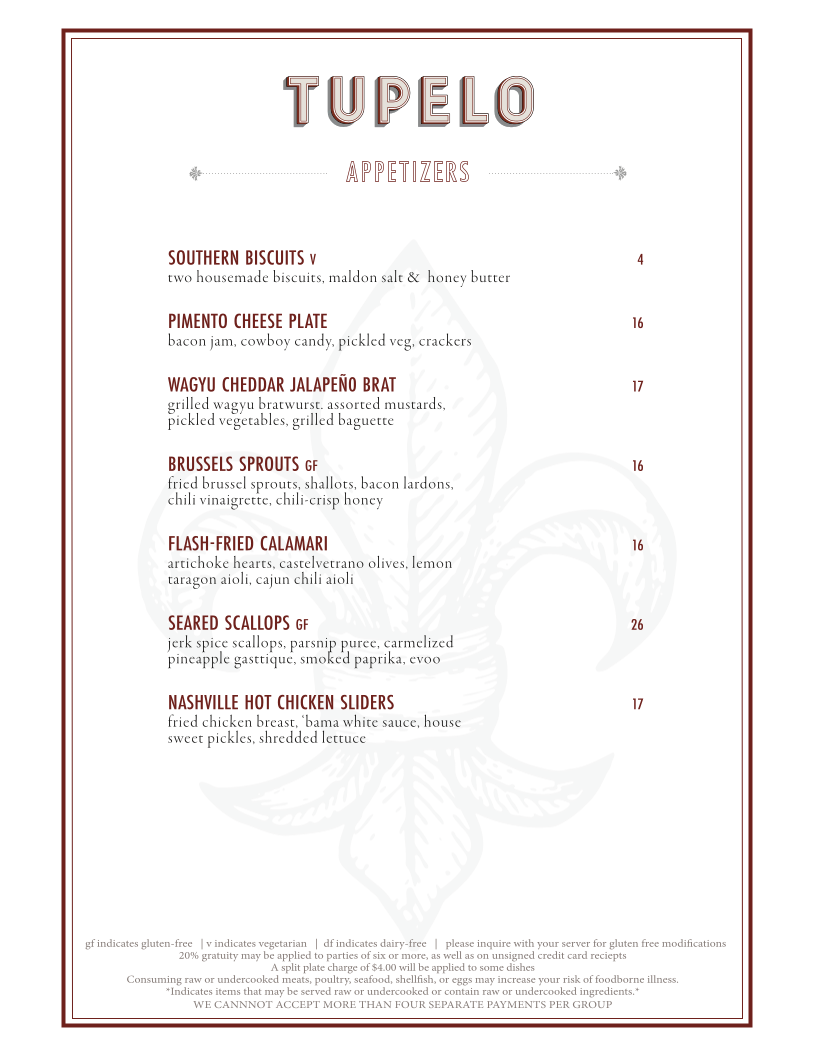 TUPELO

APPETIZERS

SOUTHERN BISCUITS V 4
two housemade biscuits, maldon salt & honey butter

PIMENTO CHEESE PLATE 16
bacon jam, cowboy candy, pickled veg, crackers

WAGYU CHEDDAR JALAPEÑO BRAT 17
grilled wagyu bratwurst. assorted mustards, pickled vegetables, grilled baguette

BRUSSELS SPROUTS GF 16
fried brussel sprouts, shallots, bacon lardons, chili vinaigrette, chili-crisp honey

FLASH-FRIED CALAMARI 16
artichoke hearts, castelvetrano olives, lemon taragon aioli, cajun chili aioli

SEARED SCALLOPS GF 26
jerk spice scallops, parsnip puree, carmelized pineapple gasttique, smoked paprika, evoo

NASHVILLE HOT CHICKEN SLIDERS 17
fried chicken breast, 'bama white sauce, house sweet pickles, shredded lettuce

gf indicates gluten-free | v indicates vegetarian | df indicates dairy-free | please inquire with your server for gluten free modifications
20% gratuity may be applied to parties of six or more, as well as on unsigned credit card reciepts
A split plate charge of $4.00 will be applied to some dishes
Consuming raw or undercooked meats, poultry, seafood, shellfish, or eggs may increase your risk of foodborne illness.
*Indicates items that may be served raw or undercooked or contain raw or undercooked ingredients.*
WE CANNNOT ACCEPT MORE THAN FOUR SEPARATE PAYMENTS PER GROUP